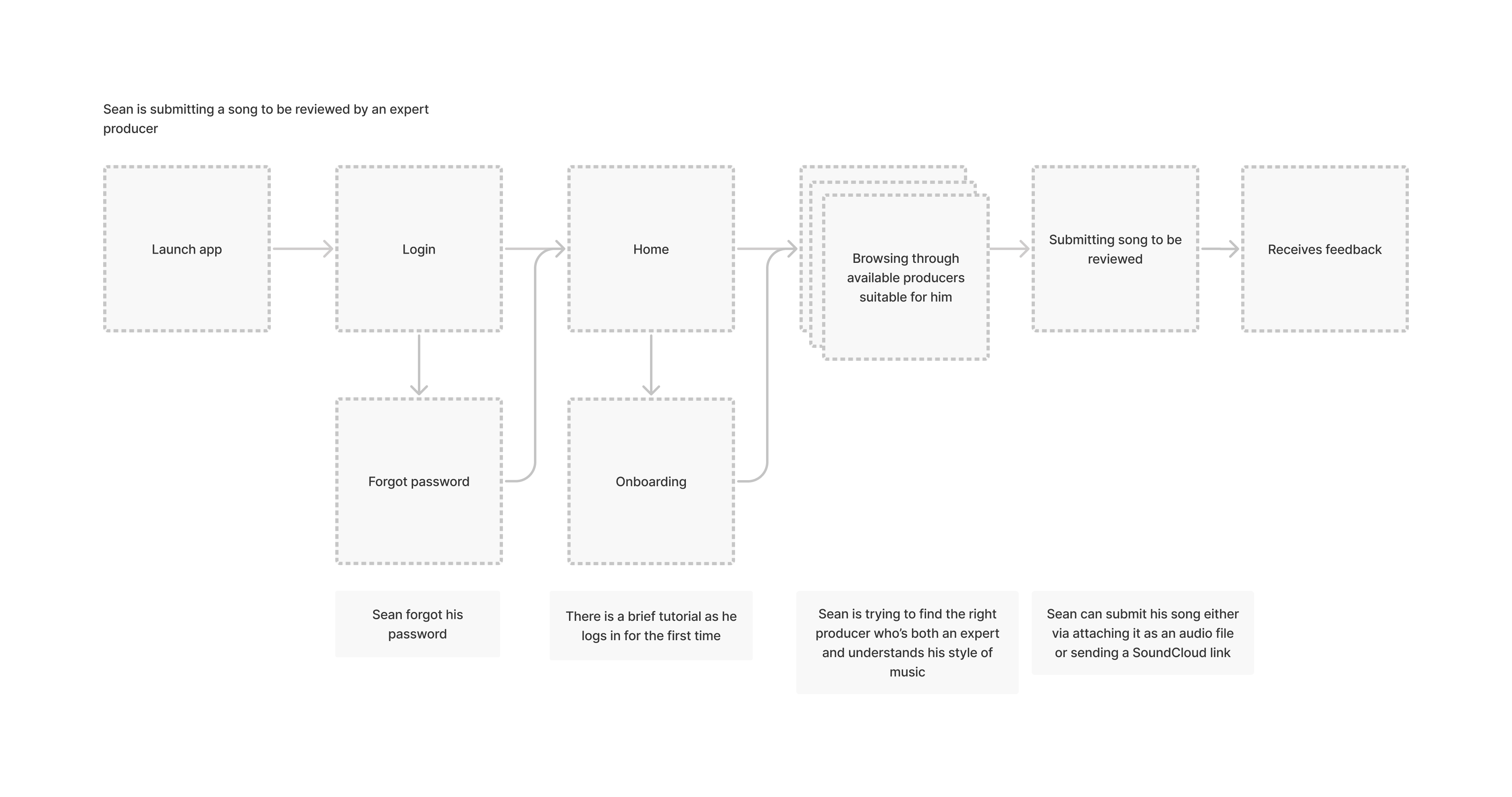 Sean is submitting a song to be reviewed by an expert producer

Launch app

Login

Home

Browsing through available producers suitable for him

Submitting song to be reviewed

Receives feedback

Forgot password

Onboarding

Sean forgot his password

There is a brief tutorial as he logs in for the first time

Sean is trying to find the right producer who's both an expert and understands his style of music

Sean can submit his song either via attaching it as an audio file or sending a SoundCloud link